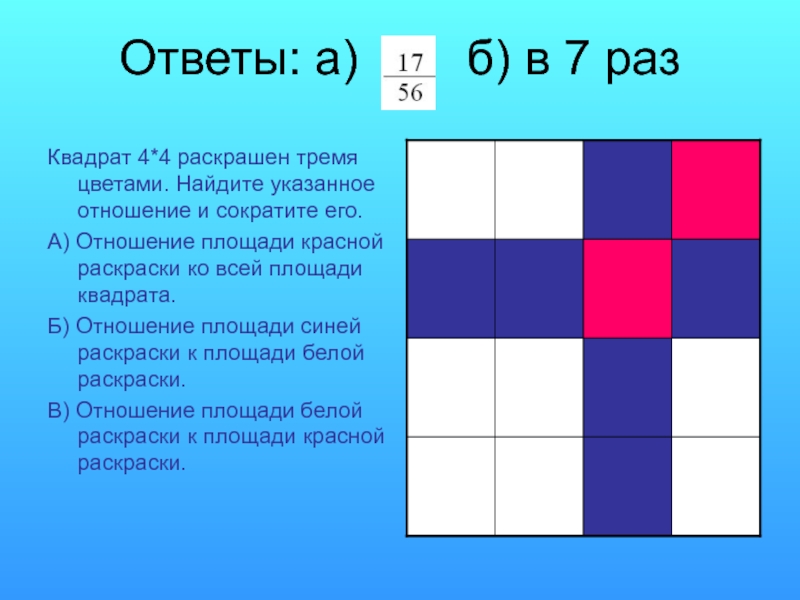 Ответы: а) $\frac{17}{56}$ б) в 7 раз

Квадрат 4*4 раскрашен тремя цветами. Найдите указанное отношение и сократите его.

А) Отношение площади красной раскраски ко всей площади квадрата.

Б) Отношение площади синей раскраски к площади белой раскраски.

В) Отношение площади белой раскраски к площади красной раскраски.